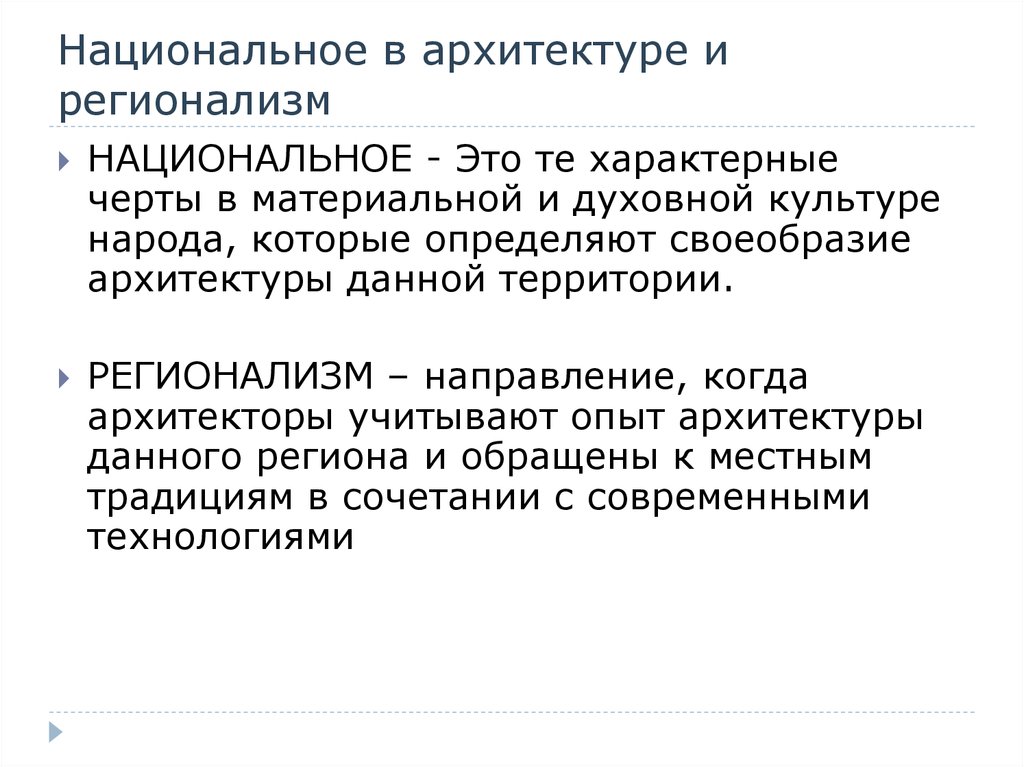 Национальное в архитектуре и регионализм

НАЦИОНАЛЬНОЕ - Это те характерные черты в материальной и духовной культуре народа, которые определяют своеобразие архитектуры данной территории.

РЕГИОНАЛИЗМ – направление, когда архитекторы учитывают опыт архитектуры данного региона и обращены к местным традициям в сочетании с современными технологиями